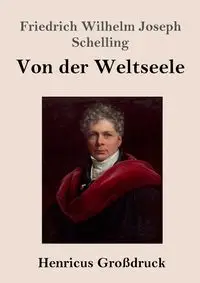 Friedrich Wilhelm Joseph Schelling

Von der Weltseele

Henricus Großdruck